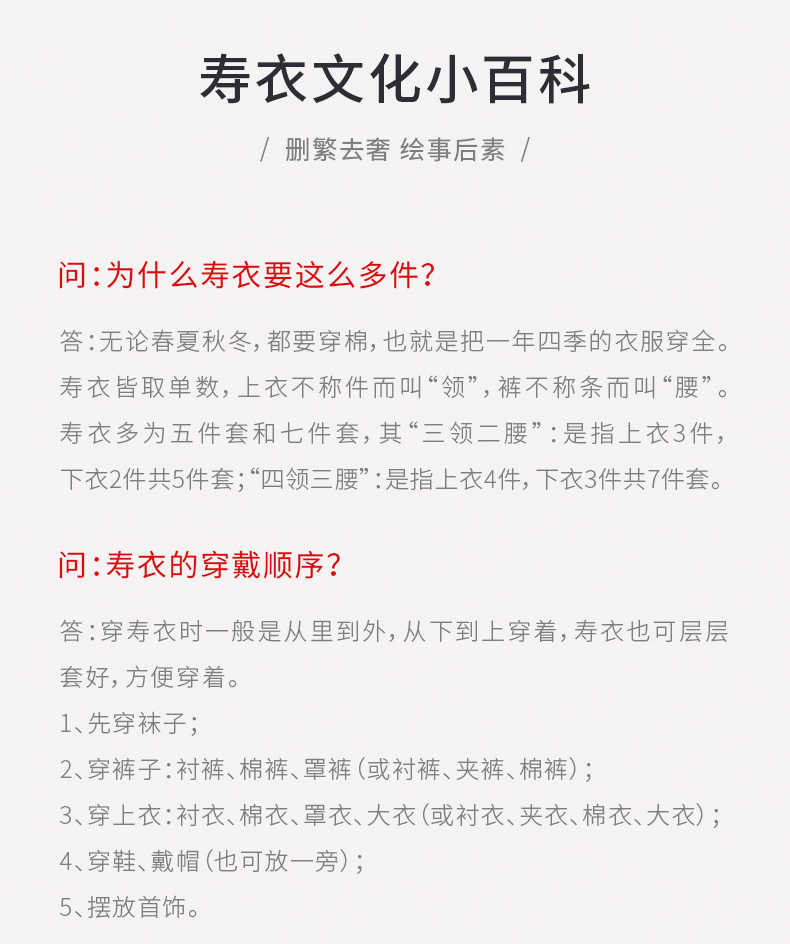 寿衣文化小百科

/ 删繁去奢 绘事后素 /

问：为什么寿衣要这么多件？

答：无论春夏秋冬，都要穿棉，也就是把一年四季的衣服穿全。寿衣皆取单数，上衣不称件而叫“领”，裤不称条而叫“腰”。寿衣多为五件套和七件套，其“三领二腰”：是指上衣3件，下衣2件共5件套；“四领三腰”：是指上衣4件，下衣3件共7件套。

问：寿衣的穿戴顺序？

答：穿寿衣时一般是从里到外，从下到上穿着，寿衣也可层层套好，方便穿着。
1、先穿袜子；
2、穿裤子：衬裤、棉裤、罩裤（或衬裤、夹裤、棉裤）；
3、穿上衣：衬衣、棉衣、罩衣、大衣（或衬衣、夹衣、棉衣、大衣）；
4、穿鞋、戴帽（也可放一旁）；
5、摆放首饰。